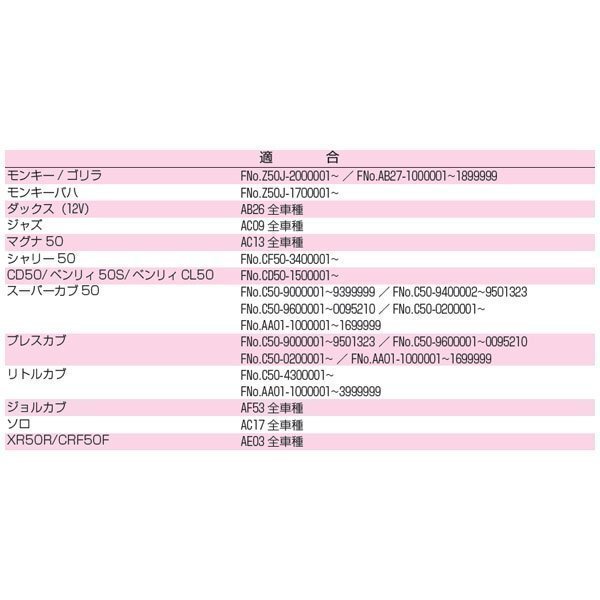 | 適　合 | |
|---|---|
| モンキー / ゴリラ | FNo.Z50J-2000001~ ／ FNo.AB27-1000001~1899999 |
| モンキーバハ | FNo.Z50J-1700001~ |
| ダックス（12V） | AB26 全車種 |
| ジャズ | AC09 全車種 |
| マグナ 50 | AC13 全車種 |
| シャリー 50 | FNo.CF50-3400001~ |
| CD50/ ベンリィ 50S/ ベンリィ CL50 | FNo.CD50-1500001~ |
| スーパーカブ 50 | FNo.C50-9000001~9399999 ／ FNo.C50-9400002~9501323 FNo.C50-9600001~0095210 ／ FNo.C50-0200001~ FNo.AA01-1000001~1699999 |
| プレスカブ | FNo.C50-9000001~9501323 ／ FNo.C50-9600001~0095210 FNo.C50-0200001~ ／ FNo.AA01-1000001~1699999 |
| リトルカブ | FNo.C50-4300001~ FNo.AA01-1000001~3999999 |
| ジョルカブ | AF53 全車種 |
| ソロ | AC17 全車種 |
| XR50R/CRF50F | AE03 全車種 |